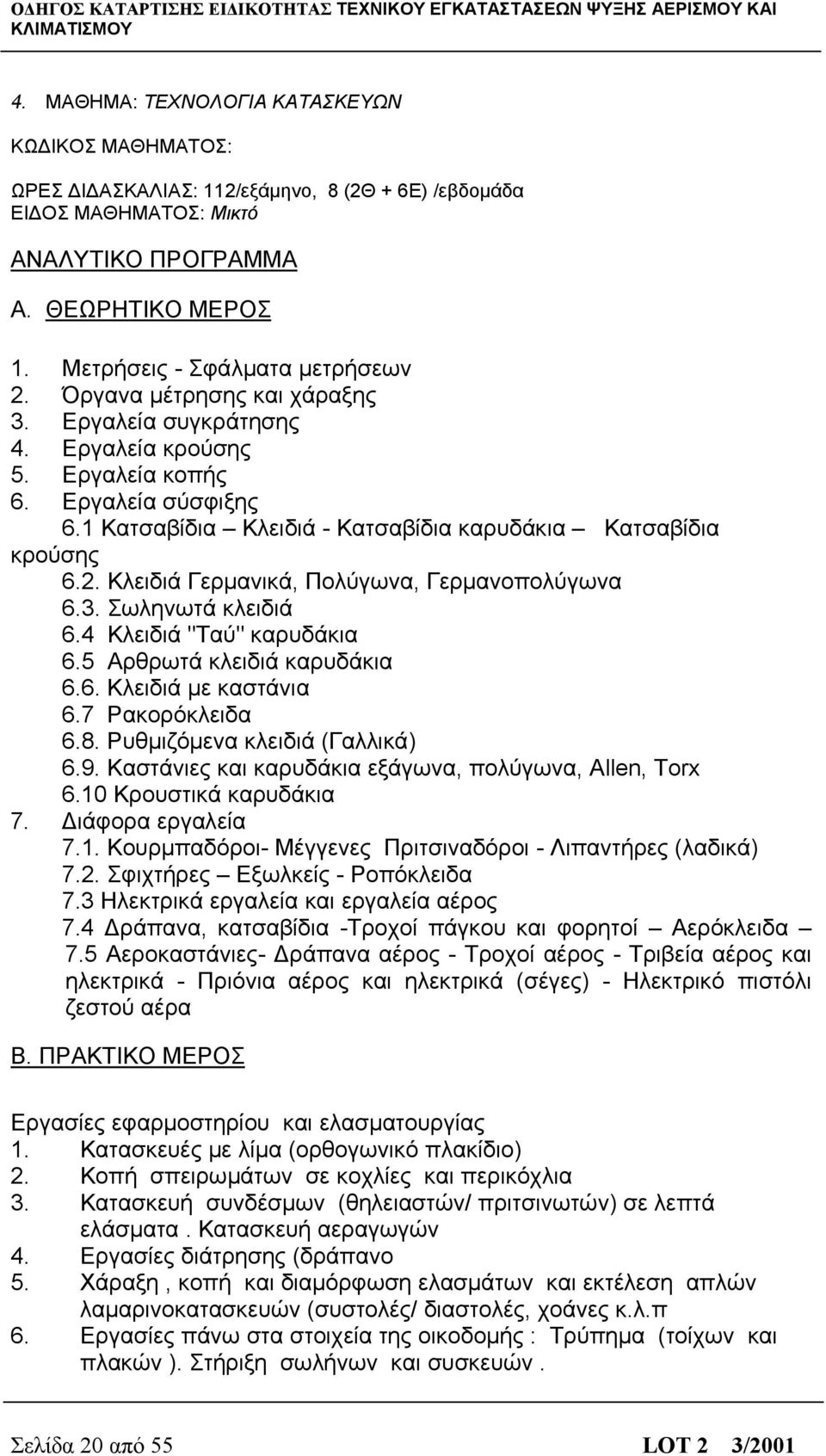 ΟΔΗΓΟΣ ΚΑΤΑΡΤΙΣΗΣ ΕΙΔΙΚΟΤΗΤΑΣ ΤΕΧΝΙΚΟΥ ΕΓΚΑΤΑΣΤΑΣΕΩΝ ΨΥΞΗΣ ΑΕΡΙΣΜΟΥ ΚΑΙ ΚΛΙΜΑΤΙΣΜΟΥ

4. ΜΑΘΗΜΑ: ΤΕΧΝΟΛΟΓΙΑ ΚΑΤΑΣΚΕΥΩΝ

ΚΩΔΙΚΟΣ ΜΑΘΗΜΑΤΟΣ:

ΩΡΕΣ ΔΙΔΑΣΚΑΛΙΑΣ: 112/εξάμηνο, 8 (2Θ + 6Ε) /εβδομάδα
ΕΙΔΟΣ ΜΑΘΗΜΑΤΟΣ: Μικτό

ΑΝΑΛΥΤΙΚΟ ΠΡΟΓΡΑΜΜΑ

Α. ΘΕΩΡΗΤΙΚΟ ΜΕΡΟΣ

1. Μετρήσεις - Σφάλματα μετρήσεων
2. Όργανα μέτρησης και χάραξης
3. Εργαλεία συγκράτησης
4. Εργαλεία κρούσης
5. Εργαλεία κοπής
6. Εργαλεία σύσφιξης
6.1 Κατσαβίδια – Κλειδιά - Κατσαβίδια καρυδάκια – Κατσαβίδια κρούσης
6.2. Κλειδιά Γερμανικά, Πολύγωνα, Γερμανοπολύγωνα
6.3. Σωληνωτά κλειδιά
6.4 Κλειδιά "Ταύ" καρυδάκια
6.5 Αρθρωτά κλειδιά καρυδάκια
6.6. Κλειδιά με καστάνια
6.7 Ρακορόκλειδα
6.8. Ρυθμιζόμενα κλειδιά (Γαλλικά)
6.9. Καστάνιες και καρυδάκια εξάγωνα, πολύγωνα, Allen, Torx
6.10 Κρουστικά καρυδάκια
7. Διάφορα εργαλεία
7.1. Κουρμπαδόροι- Μέγγενες Πριτσιναδόροι - Λιπαντήρες (λαδικά)
7.2. Σφιχτήρες – Εξωλκείς - Ροπόκλειδα
7.3 Ηλεκτρικά εργαλεία και εργαλεία αέρος
7.4 Δράπανα, κατσαβίδια -Τροχοί πάγκου και φορητοί – Αερόκλειδα –
7.5 Αεροκαστάνιες- Δράπανα αέρος - Τροχοί αέρος - Τριβεία αέρος και ηλεκτρικά - Πριόνια αέρος και ηλεκτρικά (σέγες) - Ηλεκτρικό πιστόλι ζεστού αέρα

Β. ΠΡΑΚΤΙΚΟ ΜΕΡΟΣ

Εργασίες εφαρμοστηρίου και ελασματουργίας
1. Κατασκευές με λίμα (ορθογωνικό πλακίδιο)
2. Κοπή σπειρωμάτων σε κοχλίες και περικόχλια
3. Κατασκευή συνδέσμων (θηλειαστών/ πριτσινωτών) σε λεπτά ελάσματα . Κατασκευή αεραγωγών
4. Εργασίες διάτρησης (δράπανο
5. Χάραξη , κοπή και διαμόρφωση ελασμάτων και εκτέλεση απλών λαμαρινοκατασκευών (συστολές/ διαστολές, χοάνες κ.λ.π
6. Εργασίες πάνω στα στοιχεία της οικοδομής : Τρύπημα (τοίχων και πλακών ). Στήριξη σωλήνων και συσκευών .

Σελίδα 20 από 55 LOT 2 3/2001